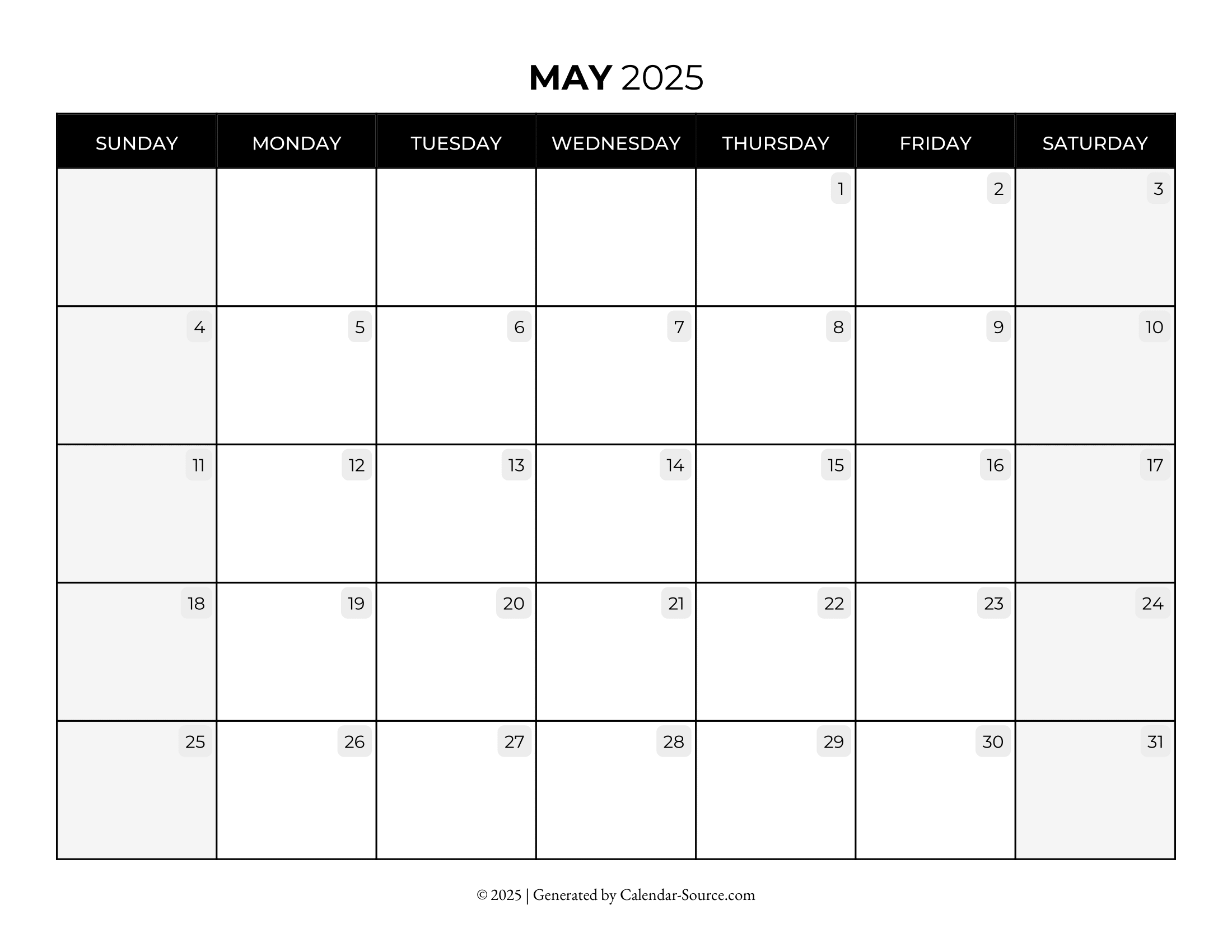 MAY 2025

| SUNDAY | MONDAY | TUESDAY | WEDNESDAY | THURSDAY | FRIDAY | SATURDAY |
|---|---|---|---|---|---|---|
| | | | | 1 | 2 | 3 |
| 4 | 5 | 6 | 7 | 8 | 9 | 10 |
| 11 | 12 | 13 | 14 | 15 | 16 | 17 |
| 18 | 19 | 20 | 21 | 22 | 23 | 24 |
| 25 | 26 | 27 | 28 | 29 | 30 | 31 |

© 2025 | Generated by Calendar-Source.com